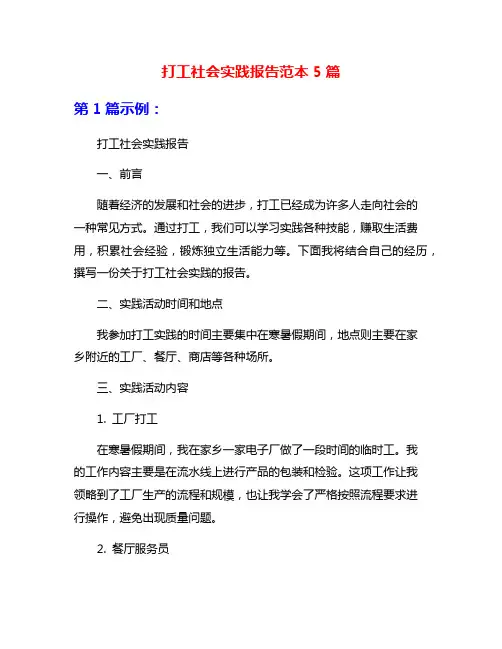 打工社会实践报告范本 5 篇

第 1 篇示例：

打工社会实践报告

一、前言

随着经济的发展和社会的进步，打工已经成为许多人走向社会的一种常见方式。通过打工，我们可以学习实践各种技能，赚取生活费用，积累社会经验，锻炼独立生活能力等。下面我将结合自己的经历，撰写一份关于打工社会实践的报告。

二、实践活动时间和地点

我参加打工实践的时间主要集中在寒暑假期间，地点则主要在家乡附近的工厂、餐厅、商店等各种场所。

三、实践活动内容

1. 工厂打工

在寒暑假期间，我在家乡一家电子厂做了一段时间的临时工。我的工作内容主要是在流水线上进行产品的包装和检验。这项工作让我领略到了工厂生产的流程和规模，也让我学会了严格按照流程要求进行操作，避免出现质量问题。

2. 餐厅服务员